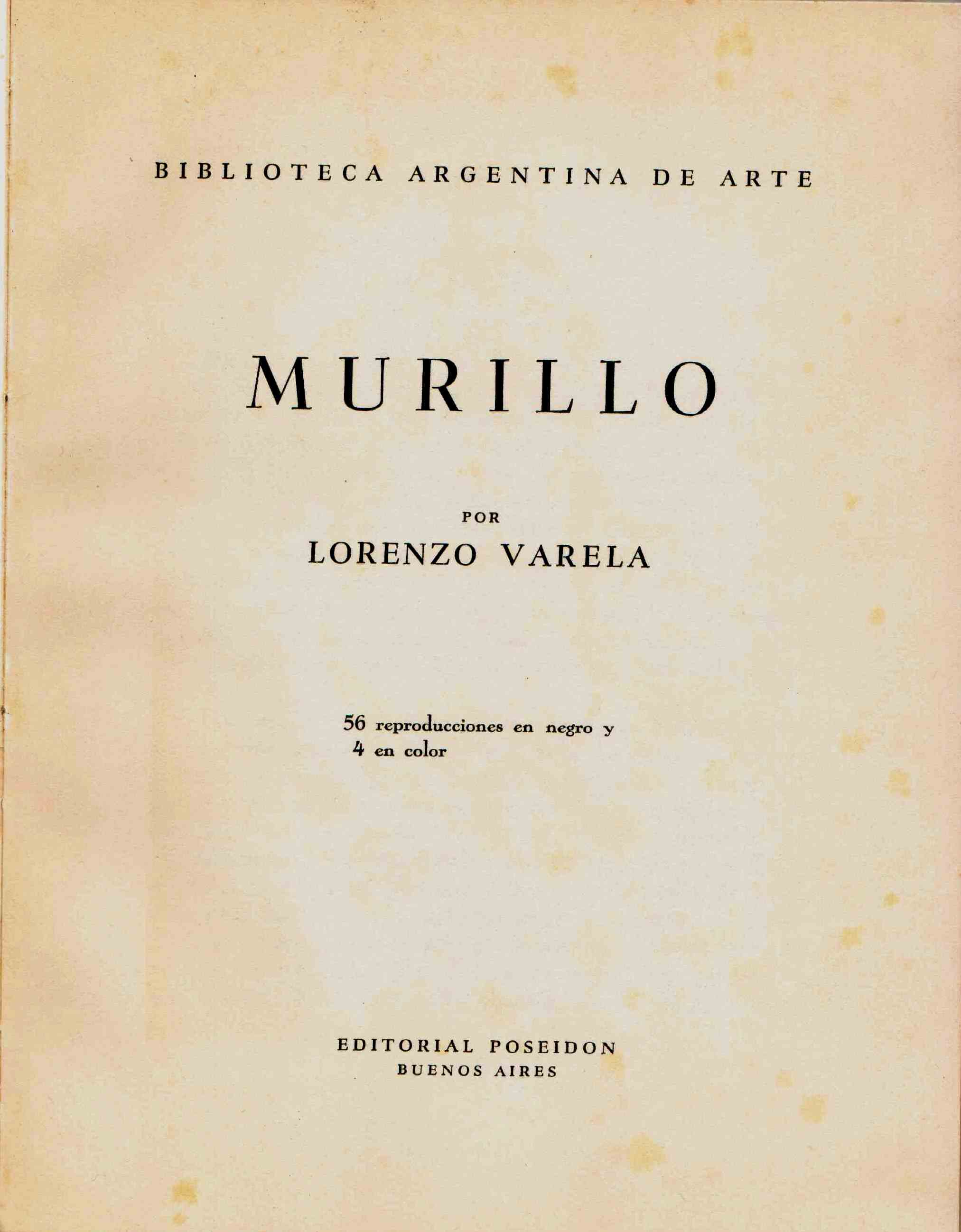 BIBLIOTECA ARGENTINA DE ARTE

MURILLO

POR
LORENZO VARELA

56 reproducciones en negro y
4 en color

EDITORIAL POSEIDON
BUENOS AIRES